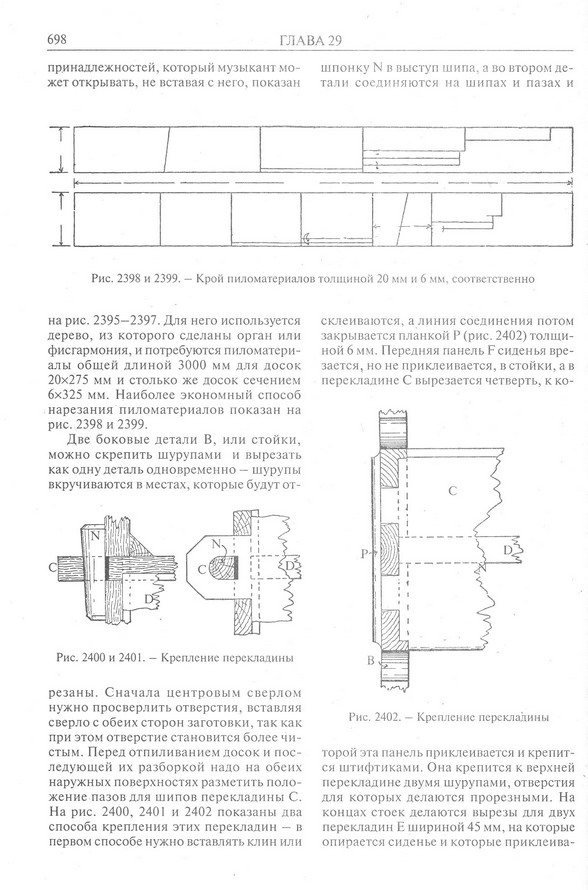 698

ГЛАВА 29

принадлежностей, который музыкант может открывать, не вставая с него, показан

шпонку N в выступ шипа, а во втором детали соединяются на шипах и пазах и

Рис. 2398 и 2399. – Крой пиломатериалов толщиной 20 мм и 6 мм, соответственно

на рис. 2395–2397. Для него используется дерево, из которого сделаны орган или фисгармония, и потребуются пиломатериалы общей длиной 3000 мм для досок 20×275 мм и столько же досок сечением 6×325 мм. Наиболее экономный способ нарезания пиломатериалов показан на рис. 2398 и 2399.

Две боковые детали B, или стойки, можно скрепить шурупами и вырезать как одну деталь одновременно – шурупы вкручиваются в местах, которые будут от-

N
C
D
N
C
D

Рис. 2400 и 2401. – Крепление перекладины

резаны. Сначала центровым сверлом нужно просверлить отверстия, вставляя сверло с обеих сторон заготовки, так как при этом отверстие становится более чистым. Перед отпиливанием досок и последующей их разборкой надо на обеих наружных поверхностях разметить положение пазов для шипов перекладины C. На рис. 2400, 2401 и 2402 показаны два способа крепления этих перекладин – в первом способе нужно вставлять клин или

склеиваются, а линия соединения потом закрывается планкой P (рис. 2402) толщиной 6 мм. Передняя панель F сиденья врезается, но не приклеивается, в стойки, а в перекладине C вырезается четверть, к ко-

C
P
D
N
B

Рис. 2402. – Крепление перекладины

торой эта панель приклеивается и крепится штифтиками. Она крепится к верхней перекладине двумя шурупами, отверстия для которых делаются прорезными. На концах стоек делаются вырезы для двух перекладин E шириной 45 мм, на которые опирается сиденье и которые приклеива-